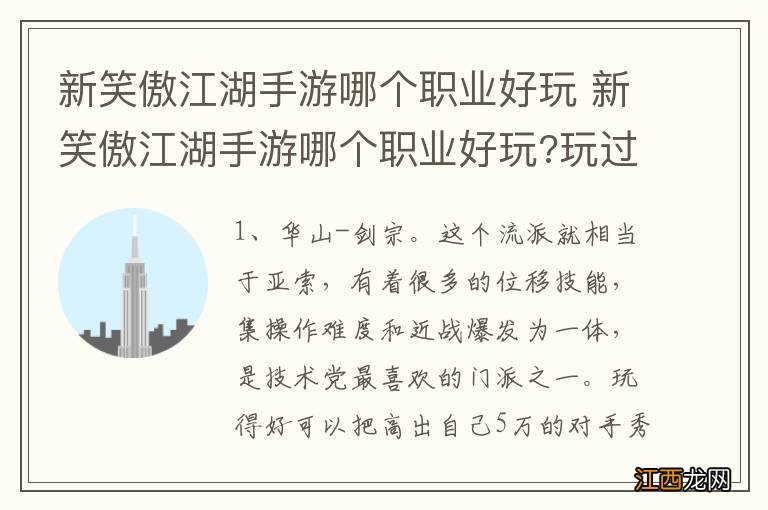 新笑傲江湖手游哪个职业好玩 新笑傲江湖手游哪个职业好玩?玩过

1、华山-剑宗。这个流派就相当于亚索，有着很多的位移技能，集操作难度和近战爆发为一体，是技术党最喜欢的门派之一。玩得好可以把高出自己5万的对手秀

江西龙网